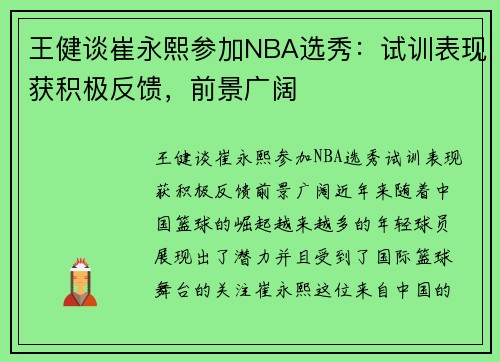 王健谈崔永熙参加NBA选秀：试训表现获积极反馈，前景广阔

王健谈崔永熙参加NBA选秀试训表现获积极反馈前景广阔近年来随着中国篮球的崛起越来越多的年轻球员展现出了潜力并且受到了国际篮球舞台的关注崔永熙这位来自中国的